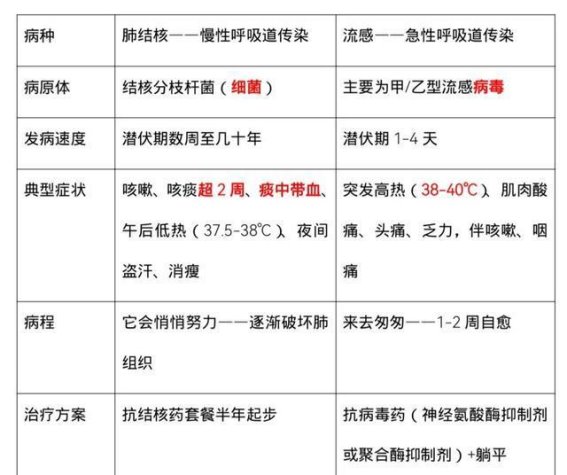 | 病种 | 肺结核——慢性呼吸道传染 | 流感——急性呼吸道传染 |
|---|---|---|
| 病原体 | 结核分枝杆菌（细菌） | 主要为甲/乙型流感病毒 |
| 发病速度 | 潜伏期数周至几十年 | 潜伏期 1-4 天 |
| 典型症状 | 咳嗽、咳痰超 2 周、痰中带血、午后低热（37.5-38℃）、夜间盗汗、消瘦 | 突发高热（38-40℃）、肌肉酸痛、头痛、乏力，伴咳嗽、咽痛 |
| 病程 | 它会悄悄努力——逐渐破坏肺组织 | 来去匆匆——1-2 周自愈 |
| 治疗方案 | 抗结核药套餐半年起步 | 抗病毒药（神经氨酸酶抑制剂或聚合酶抑制剂）+躺平 |